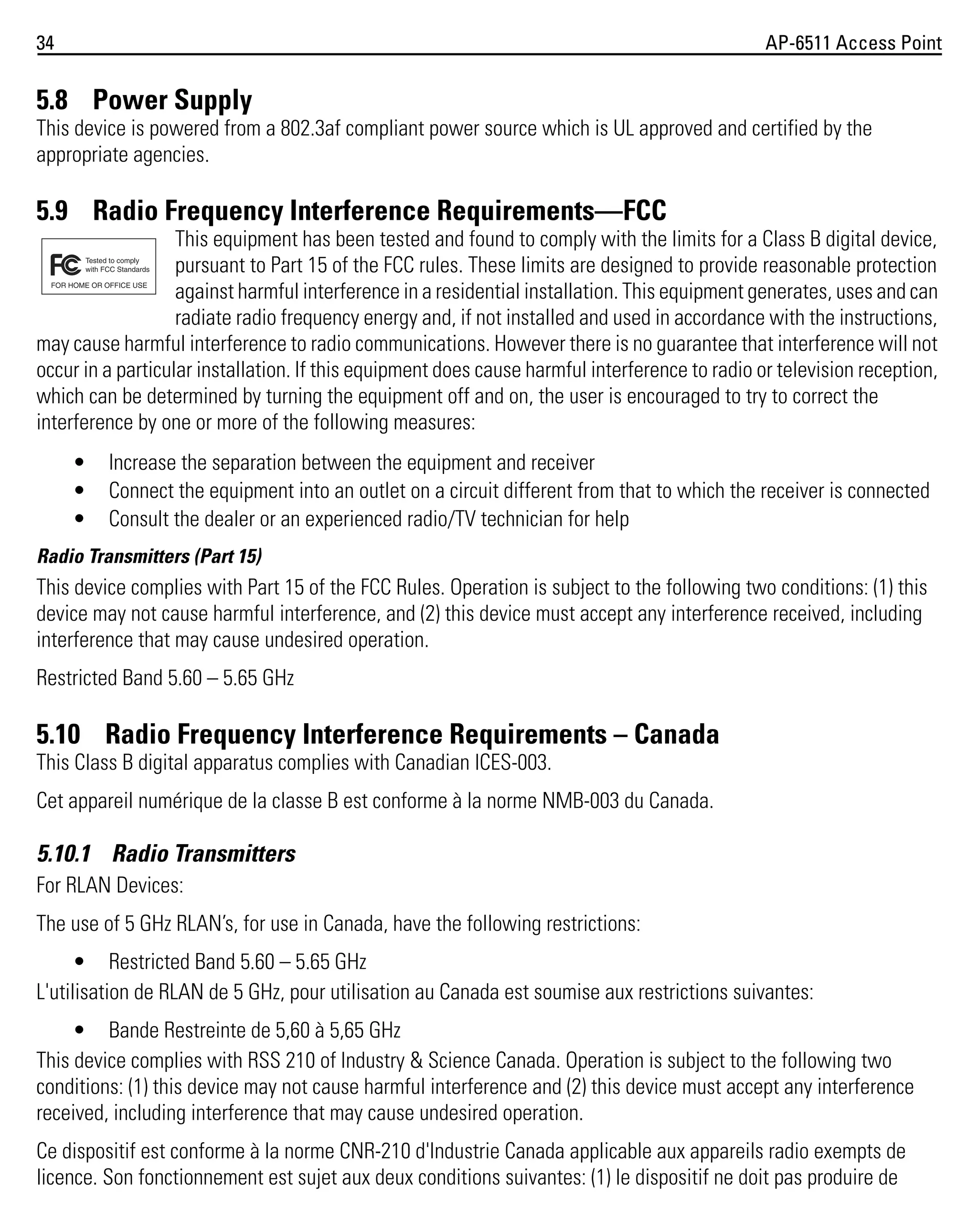 34 AP-6511 Access Point

5.8 Power Supply

This device is powered from a 802.3af compliant power source which is UL approved and certified by the appropriate agencies.

5.9 Radio Frequency Interference Requirements—FCC

FC Tested to comply with FCC Standards
FOR HOME OR OFFICE USE

This equipment has been tested and found to comply with the limits for a Class B digital device, pursuant to Part 15 of the FCC rules. These limits are designed to provide reasonable protection against harmful interference in a residential installation. This equipment generates, uses and can radiate radio frequency energy and, if not installed and used in accordance with the instructions, may cause harmful interference to radio communications. However there is no guarantee that interference will not occur in a particular installation. If this equipment does cause harmful interference to radio or television reception, which can be determined by turning the equipment off and on, the user is encouraged to try to correct the interference by one or more of the following measures:

• Increase the separation between the equipment and receiver
• Connect the equipment into an outlet on a circuit different from that to which the receiver is connected
• Consult the dealer or an experienced radio/TV technician for help

Radio Transmitters (Part 15)

This device complies with Part 15 of the FCC Rules. Operation is subject to the following two conditions: (1) this device may not cause harmful interference, and (2) this device must accept any interference received, including interference that may cause undesired operation.

Restricted Band 5.60 – 5.65 GHz

5.10 Radio Frequency Interference Requirements – Canada

This Class B digital apparatus complies with Canadian ICES-003.

Cet appareil numérique de la classe B est conforme à la norme NMB-003 du Canada.

5.10.1 Radio Transmitters

For RLAN Devices:

The use of 5 GHz RLAN's, for use in Canada, have the following restrictions:

• Restricted Band 5.60 – 5.65 GHz

L'utilisation de RLAN de 5 GHz, pour utilisation au Canada est soumise aux restrictions suivantes:

• Bande Restreinte de 5,60 à 5,65 GHz

This device complies with RSS 210 of Industry & Science Canada. Operation is subject to the following two conditions: (1) this device may not cause harmful interference and (2) this device must accept any interference received, including interference that may cause undesired operation.

Ce dispositif est conforme à la norme CNR-210 d'Industrie Canada applicable aux appareils radio exempts de licence. Son fonctionnement est sujet aux deux conditions suivantes: (1) le dispositif ne doit pas produire de